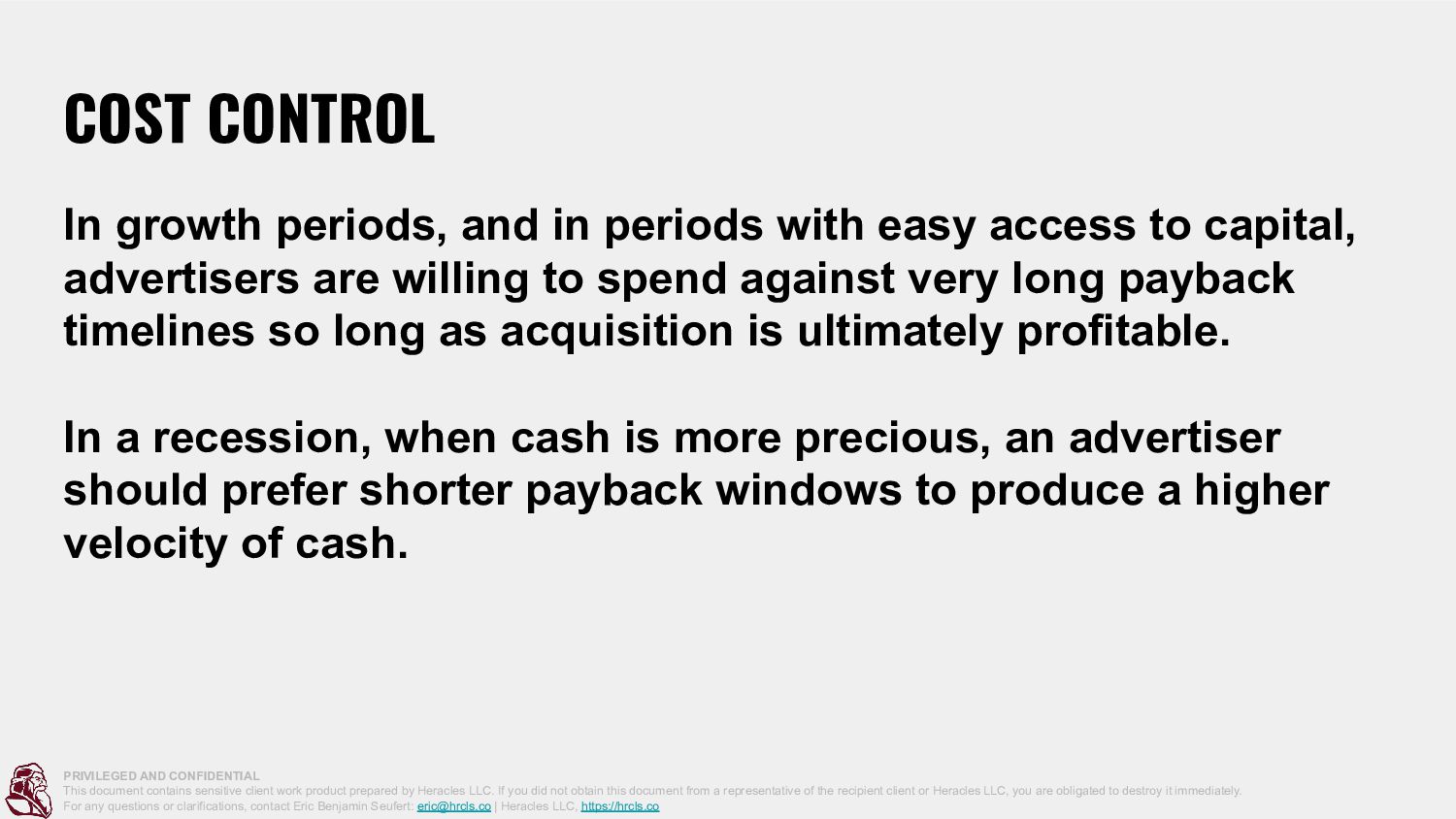 COST CONTROL

In growth periods, and in periods with easy access to capital, advertisers are willing to spend against very long payback timelines so long as acquisition is ultimately profitable.

In a recession, when cash is more precious, an advertiser should prefer shorter payback windows to produce a higher velocity of cash.

PRIVILEGED AND CONFIDENTIAL
This document contains sensitive client work product prepared by Heracles LLC. If you did not obtain this document from a representative of the recipient client or Heracles LLC, you are obligated to destroy it immediately.
For any questions or clarifications, contact Eric Benjamin Seufert: eric@hrcls.co | Heracles LLC, https://hrcls.co